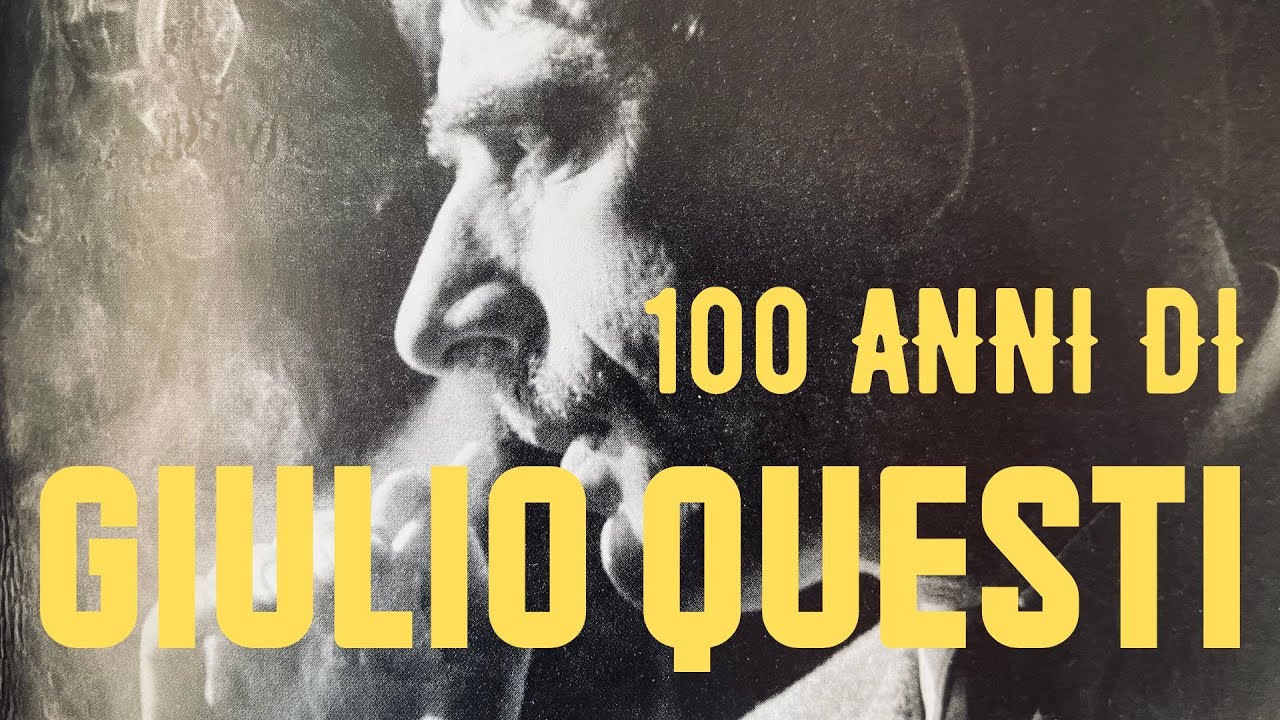 100 ANNI DI
GIULIO QUESTI